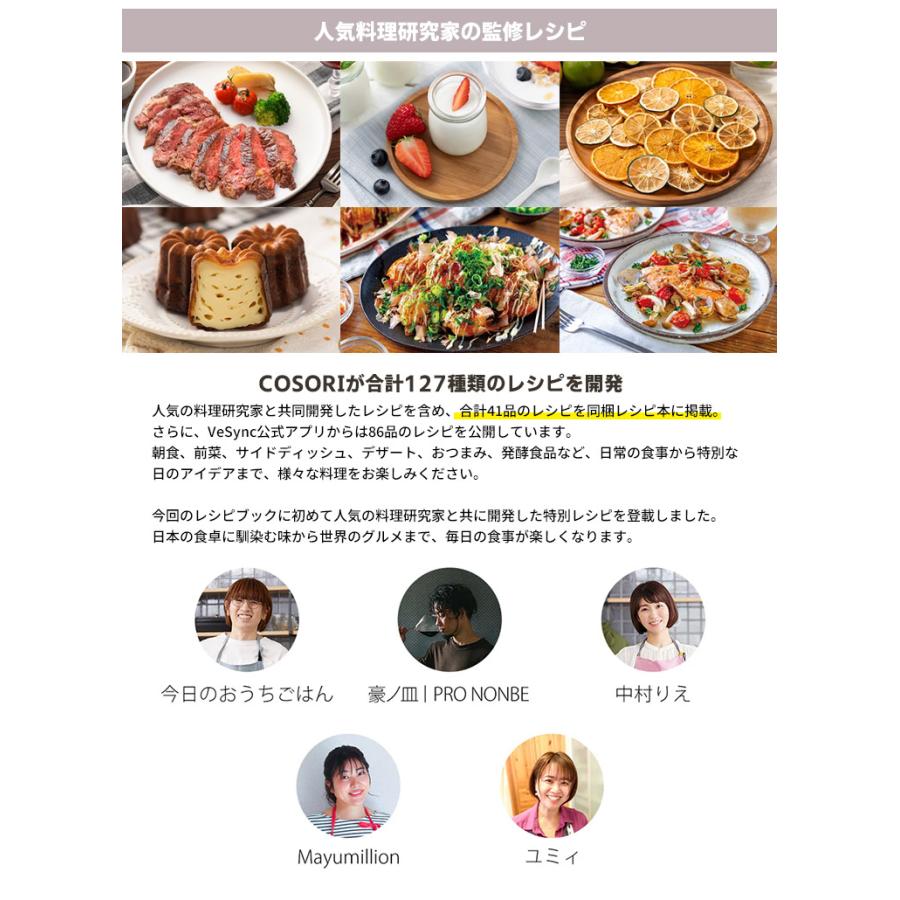 人気料理研究家の監修レシピ

COSORIが合計127種類のレシピを開発

人気の料理研究家と共同開発したレシピを含め、合計41品のレシピを同梱レシピ本に掲載。さらに、VeSync公式アプリからは86品のレシピを公開しています。朝食、前菜、サイドディッシュ、デザート、おつまみ、発酵食品など、日常の食事から特別な日のアイデアまで、様々な料理をお楽しみください。

今回のレシピブックに初めて人気の料理研究家と共に開発した特別レシピを登載しました。日本の食卓に馴染む味から世界のグルメまで、毎日の食事が楽しくなります。

今日のおうちごはん

豪ノ皿 | PRO NONBE

中村りえ

Mayumillion

ユミィ